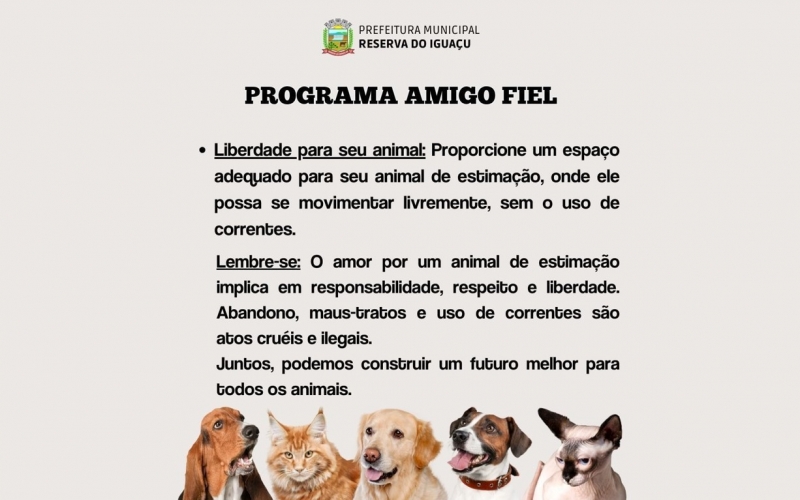 PREFEITURA MUNICIPAL
RESERVA DO IGUAÇU

PROGRAMA AMIGO FIEL

• Liberdade para seu animal: Proporcione um espaço adequado para seu animal de estimação, onde ele possa se movimentar livremente, sem o uso de correntes.

Lembre-se: O amor por um animal de estimação implica em responsabilidade, respeito e liberdade. Abandono, maus-tratos e uso de correntes são atos cruéis e ilegais.
Juntos, podemos construir um futuro melhor para todos os animais.